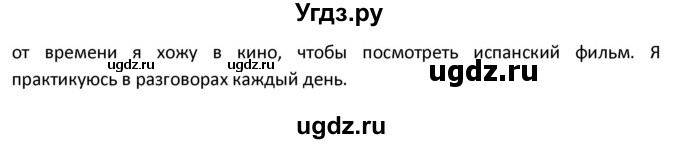 Угдз.ру

от времени я хожу в кино, чтобы посмотреть испанский фильм. Я практикуюсь в разговорах каждый день.

ugdz.ru ugdz.ru ugdz.ru

ugdz.ru